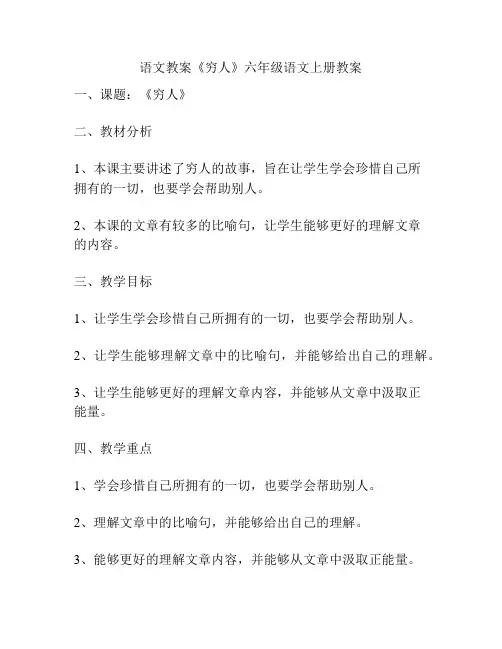 语文教案《穷人》六年级语文上册教案

一、课题：《穷人》

二、教材分析

1、本课主要讲述了穷人的故事，旨在让学生学会珍惜自己所拥有的一切，也要学会帮助别人。

2、本课的文章有较多的比喻句，让学生能够更好的理解文章的内容。

三、教学目标

1、让学生学会珍惜自己所拥有的一切，也要学会帮助别人。

2、让学生能够理解文章中的比喻句，并能够给出自己的理解。

3、让学生能够更好的理解文章内容，并能够从文章中汲取正能量。

四、教学重点

1、学会珍惜自己所拥有的一切，也要学会帮助别人。

2、理解文章中的比喻句，并能够给出自己的理解。

3、能够更好的理解文章内容，并能够从文章中汲取正能量。